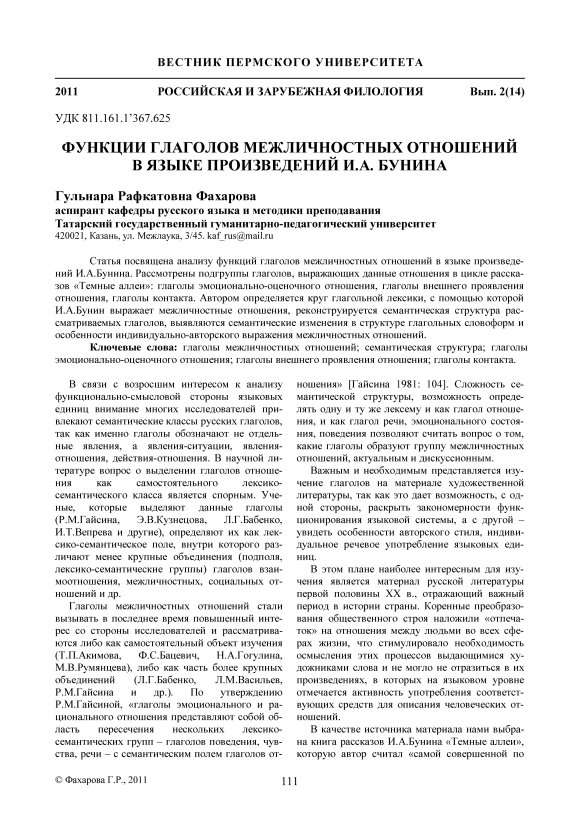 ВЕСТНИК ПЕРМСКОГО УНИВЕРСИТЕТА

2011 РОССИЙСКАЯ И ЗАРУБЕЖНАЯ ФИЛОЛОГИЯ Вып. 2(14)

УДК 811.161.1'367.625

ФУНКЦИИ ГЛАГОЛОВ МЕЖЛИЧНОСТНЫХ ОТНОШЕНИЙ В ЯЗЫКЕ ПРОИЗВЕДЕНИЙ И.А. БУНИНА

Гульнара Рафкатовна Фахарова
аспирант кафедры русского языка и методики преподавания
Татарский государственный гуманитарно-педагогический университет
420021, Казань, ул. Межлаука, 3/45. kaf_rus@mail.ru

Статья посвящена анализу функций глаголов межличностных отношений в языке произведений И.А.Бунина. Рассмотрены подгруппы глаголов, выражающих данные отношения в цикле рассказов «Темные аллеи»: глаголы эмоционально-оценочного отношения, глаголы внешнего проявления отношения, глаголы контакта. Автором определяется круг глагольной лексики, с помощью которой И.А.Бунин выражает межличностные отношения, реконструируется семантическая структура рассматриваемых глаголов, выявляются семантические изменения в структуре глагольных словоформ и особенности индивидуально-авторского выражения межличностных отношений.

Ключевые слова: глаголы межличностных отношений; семантическая структура; глаголы эмоционально-оценочного отношения; глаголы внешнего проявления отношения; глаголы контакта.

В связи с возросшим интересом к анализу функционально-смысловой стороны языковых единиц внимание многих исследователей привлекают семантические классы русских глаголов, так как именно глаголы обозначают не отдельные явления, а явления-ситуации, явления-отношения, действия-отношения. В научной литературе вопрос о выделении глаголов отношения как самостоятельного лексико-семантического класса является спорным. Ученые, которые выделяют данные глаголы (Р.М.Гайсина, Э.В.Кузнецова, Л.Г.Бабенко, И.Т.Вепрева и другие), определяют их как лексико-семантическое поле, внутри которого различают менее крупные объединения (подполя, лексико-семантические группы) глаголов взаимоотношения, межличностных, социальных отношений и др.

Глаголы межличностных отношений стали вызывать в последнее время повышенный интерес со стороны исследователей и рассматриваются либо как самостоятельный объект изучения (Т.П.Акимова, Ф.С.Бацевич, Н.А.Гогулина, М.В.Румянцева), либо как часть более крупных объединений (Л.Г.Бабенко, Л.М.Васильев, Р.М.Гайсина и др.). По утверждению Р.М.Гайсиной, «глаголы эмоционального и рационального отношения представляют собой область пересечения нескольких лексико-семантических групп – глаголов поведения, чувства, речи – с семантическим полем глаголов отношения» [Гайсина 1981: 104]. Сложность семантической структуры, возможность определять одну и ту же лексему и как глагол отношения, и как глагол речи, эмоционального состояния, поведения позволяют считать вопрос о том, какие глаголы образуют группу межличностных отношений, актуальным и дискуссионным.

Важным и необходимым представляется изучение глаголов на материале художественной литературы, так как это дает возможность, с одной стороны, раскрыть закономерности функционирования языковой системы, а с другой – увидеть особенности авторского стиля, индивидуальное речевое употребление языковых единиц.

В этом плане наиболее интересным для изучения является материал русской литературы первой половины XX в., отражающий важный период в истории страны. Коренные преобразования общественного строя наложили «отпечаток» на отношения между людьми во всех сферах жизни, что стимулировало необходимость осмысления этих процессов выдающимися художниками слова и не могло не отразиться в их произведениях, в которых на языковом уровне отмечается активность употребления соответствующих средств для описания человеческих отношений.

В качестве источника материала нами выбрана книга рассказов И.А.Бунина «Темные аллеи», которую автор считал «самой совершенной по

© Фахарова Г.Р., 2011

111